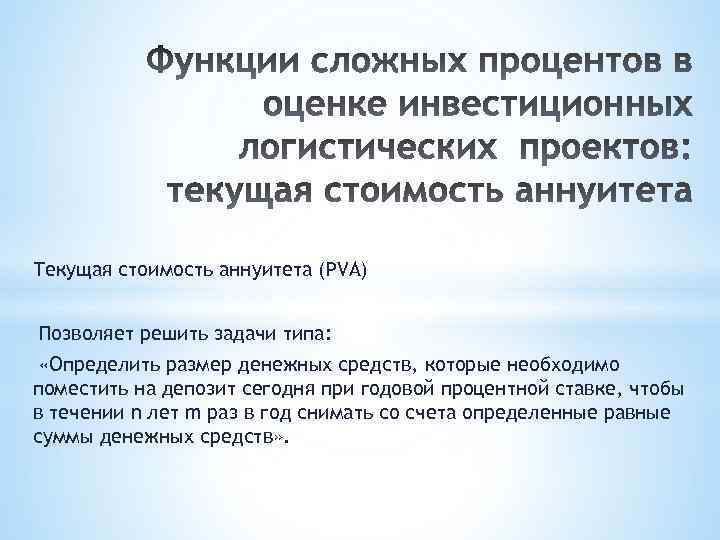 Функции сложных процентов в оценке инвестиционных логистических проектов: текущая стоимость аннуитета

Текущая стоимость аннуитета (PVA)

Позволяет решить задачи типа:

«Определить размер денежных средств, которые необходимо поместить на депозит сегодня при годовой процентной ставке, чтобы в течении n лет m раз в год снимать со счета определенные равные суммы денежных средств».